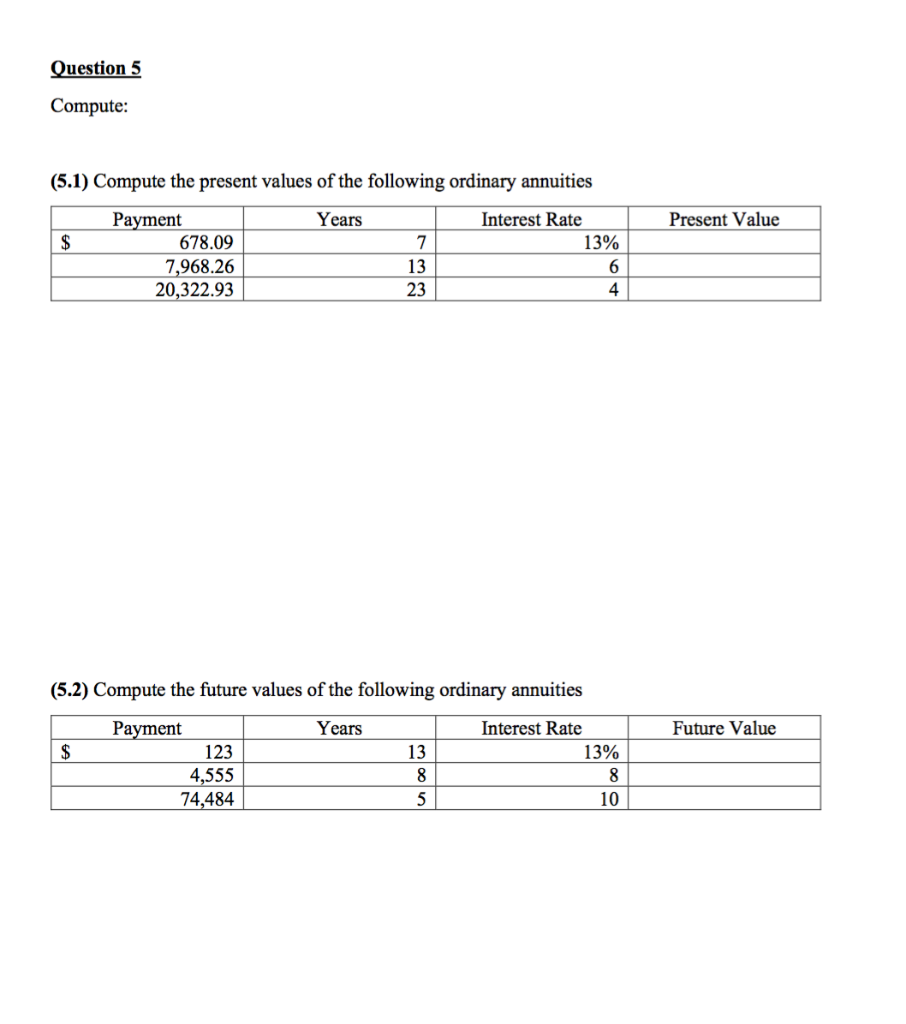 Question 5

Compute:

(5.1) Compute the present values of the following ordinary annuities

| Payment | Years | Interest Rate | Present Value |
|---|---|---|---|
| \$ 678.09 | 7 | 13% | |
| 7,968.26 | 13 | 6 | |
| 20,322.93 | 23 | 4 | |

(5.2) Compute the future values of the following ordinary annuities

| Payment | Years | Interest Rate | Future Value |
|---|---|---|---|
| \$ 123 | 13 | 13% | |
| 4,555 | 8 | 8 | |
| 74,484 | 5 | 10 | |